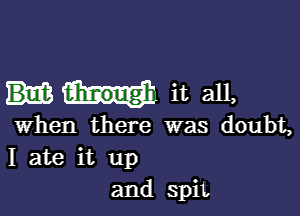 But through it all,
when there was doubt,
I ate it up
and spit